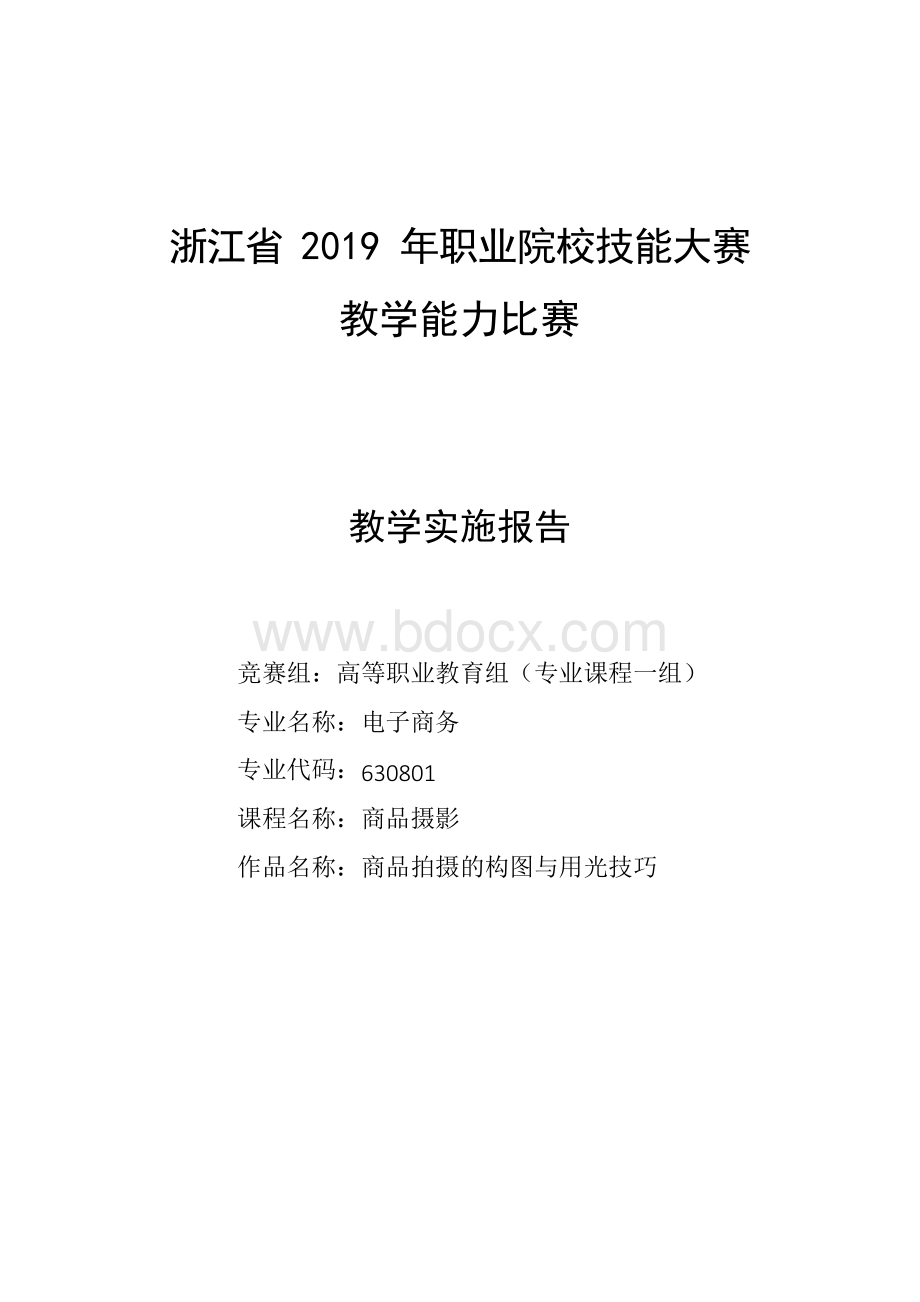 浙江省 2019 年职业院校技能大赛

教学能力比赛

教学实施报告

www.bdocx.com

竞赛组：高等职业教育组（专业课程一组）

专业名称：电子商务

专业代码：630801

课程名称：商品摄影

作品名称：商品拍摄的构图与用光技巧